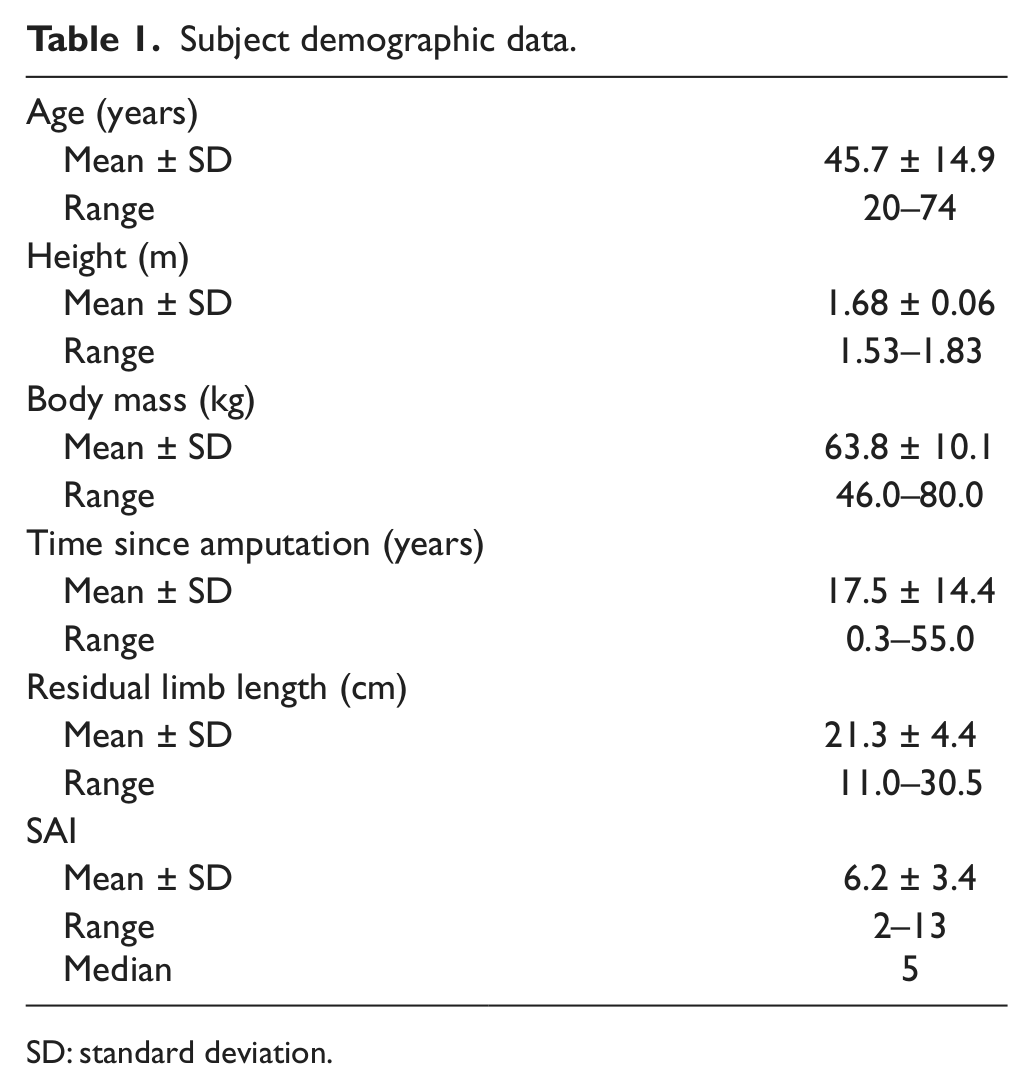 Table 1. Subject demographic data.

| Age (years) | |
|---|---|
| Mean ± SD | 45.7 ± 14.9 |
| Range | 20–74 |
| Height (m) | |
| Mean ± SD | 1.68 ± 0.06 |
| Range | 1.53–1.83 |
| Body mass (kg) | |
| Mean ± SD | 63.8 ± 10.1 |
| Range | 46.0–80.0 |
| Time since amputation (years) | |
| Mean ± SD | 17.5 ± 14.4 |
| Range | 0.3–55.0 |
| Residual limb length (cm) | |
| Mean ± SD | 21.3 ± 4.4 |
| Range | 11.0–30.5 |
| SAI | |
| Mean ± SD | 6.2 ± 3.4 |
| Range | 2–13 |
| Median | 5 |

SD: standard deviation.